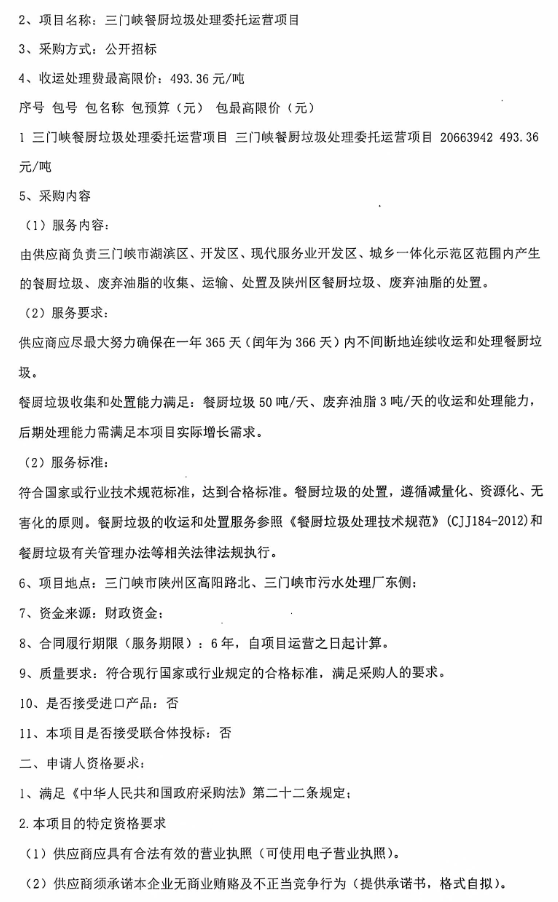 2、项目名称：三门峡餐厨垃圾处理委托运营项目

3、采购方式：公开招标

4、收运处理费最高限价：493.36 元/吨

序号 包号 包名称 包预算（元） 包最高限价（元）

1 三门峡餐厨垃圾处理委托运营项目 三门峡餐厨垃圾处理委托运营项目 20663942 493.36 元/吨

5、采购内容

（1）服务内容：

由供应商负责三门峡市湖滨区、开发区、现代服务业开发区、城乡一体化示范区范围内产生的餐厨垃圾、废弃油脂的收集、运输、处置及陕州区餐厨垃圾、废弃油脂的处置。

（2）服务要求：

供应商应尽最大努力确保在一年 365 天（闰年为 366 天）内不间断地连续收运和处理餐厨垃圾。

餐厨垃圾收集和处置能力满足：餐厨垃圾 50 吨/天、废弃油脂 3 吨/天的收运和处理能力，后期处理能力需满足本项目实际增长需求。

（2）服务标准：

符合国家或行业技术规范标准，达到合格标准。餐厨垃圾的处置，遵循减量化、资源化、无害化的原则。餐厨垃圾的收运和处置服务参照《餐厨垃圾处理技术规范》(CJJ184-2012)和餐厨垃圾有关管理办法等相关法律法规执行。

6、项目地点：三门峡市陕州区高阳路北、三门峡市污水处理厂东侧；

7、资金来源：财政资金；

8、合同履行期限（服务期限）：6 年，自项目运营之日起计算。

9、质量要求：符合现行国家或行业规定的合格标准，满足采购人的要求。

10、是否接受进口产品：否

11、本项目是否接受联合体投标：否

二、申请人资格要求：

1、满足《中华人民共和国政府采购法》第二十二条规定；

2.本项目的特定资格要求

（1）供应商应具有合法有效的营业执照（可使用电子营业执照）。

（2）供应商须承诺本企业无商业贿赂及不正当竞争行为（提供承诺书，格式自拟）。